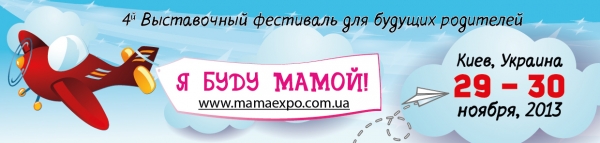 4й Выставочный фестиваль для будущих родителей

Я БУДУ МАМОЙ!
www.mamaexpo.com.ua

Киев, Украина
29 – 30
ноября, 2013